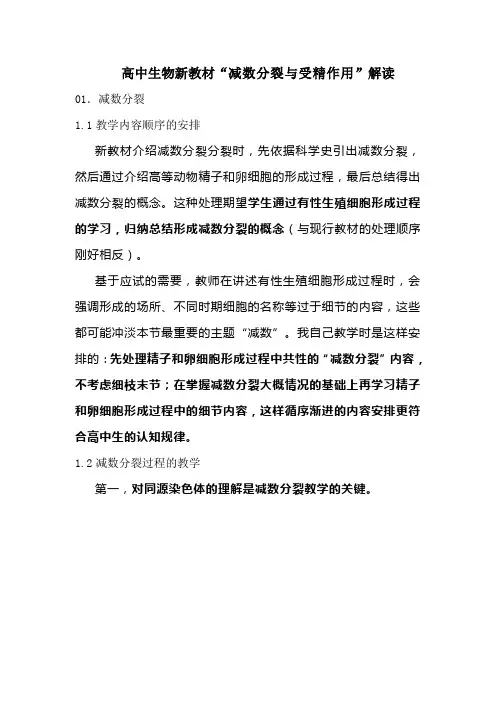 高中生物新教材“减数分裂与受精作用”解读

01. 减数分裂

1.1 教学内容顺序的安排

新教材介绍减数分裂分裂时，先依据科学史引出减数分裂，然后通过介绍高等动物精子和卵细胞的形成过程，最后总结得出减数分裂的概念。这种处理期望学生通过有性生殖细胞形成过程的学习，归纳总结形成减数分裂的概念（与现行教材的处理顺序刚好相反）。

基于应试的需要，教师在讲述有性生殖细胞形成过程时，会强调形成的场所、不同时期细胞的名称等过于细节的内容，这些都可能冲淡本节最重要的主题“减数”。我自己教学时是这样安排的：先处理精子和卵细胞形成过程中共性的“减数分裂”内容，不考虑细枝末节；在掌握减数分裂大概情况的基础上再学习精子和卵细胞形成过程中的细节内容，这样循序渐进的内容安排更符合高中生的认知规律。

1.2 减数分裂过程的教学

第一，对同源染色体的理解是减数分裂教学的关键。